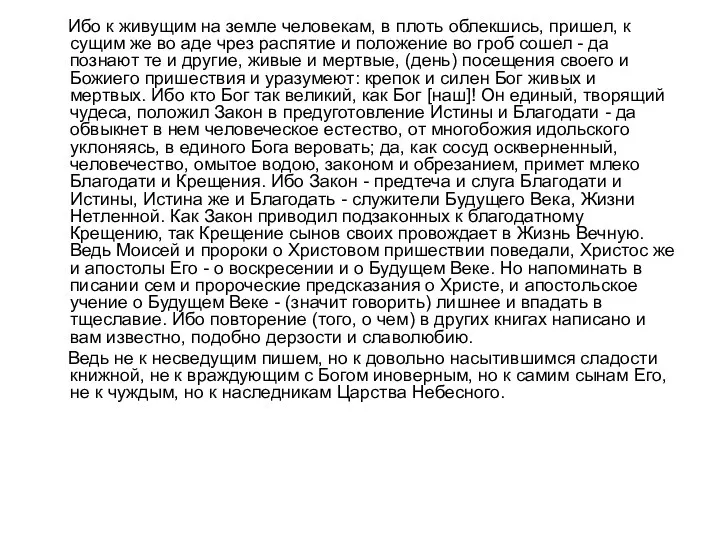 Ибо к живущим на земле человекам, в плоть облекшись, пришел, к сущим же во аде чрез распятие и положение во гроб сошел - да познают те и другие, живые и мертвые, (день) посещения своего и Божиего пришествия и уразумеют: крепок и силен Бог живых и мертвых. Ибо кто Бог так великий, как Бог [наш]! Он единый, творящий чудеса, положил Закон в предуготовление Истины и Благодати - да обвыкнет в нем человеческое естество, от многобожия идольского уклоняясь, в единого Бога веровать; да, как сосуд оскверненный, человечество, омытое водою, законом и обрезанием, примет млеко Благодати и Крещения. Ибо Закон - предтеча и слуга Благодати и Истины, Истина же и Благодать - служители Будущего Века, Жизни Нетленной. Как Закон приводил подзаконных к благодатному Крещению, так Крещение сынов своих провождает в Жизнь Вечную. Ведь Моисей и пророки о Христовом пришествии поведали, Христос же и апостолы Его - о воскресении и о Будущем Веке. Но напоминать в писании сем и пророческие предсказания о Христе, и апостольское учение о Будущем Веке - (значит говорить) лишнее и впадать в тщеславие. Ибо повторение (того, о чем) в других книгах написано и вам известно, подобно дерзости и славолюбию.

Ведь не к несведущим пишем, но к довольно насытившимся сладости книжной, не к враждующим с Богом иноверным, но к самим сынам Его, не к чуждым, но к наследникам Царства Небесного.